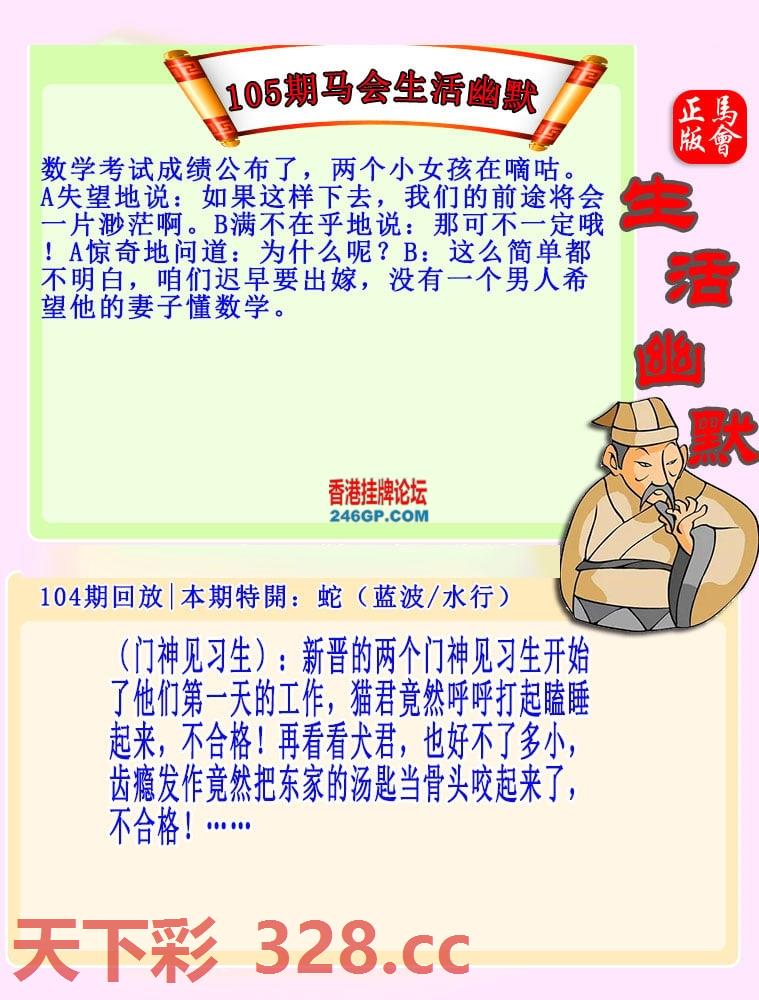 105期马会生活幽默

正版
馬會

生活幽默

数学考试成绩公布了，两个小女孩在嘀咕。A失望地说：如果这样下去，我们的前途将会一片渺茫啊。B满不在乎地说：那可不一定哦！A惊奇地问道：为什么呢？B：这么简单都不明白，咱们迟早要出嫁，没有一个男人希望他的妻子懂数学。

香港挂牌论坛
246GP.COM

104期回放|本期特開：蛇（蓝波/水行）

（门神见习生）：新晋的两个门神见习生开始了他们第一天的工作，猫君竟然呼呼打起瞌睡起来，不合格！再看看犬君，也好不了多小，齿瘾发作竟然把东家的汤匙当骨头咬起来了，不合格！……

天下彩 328.cc